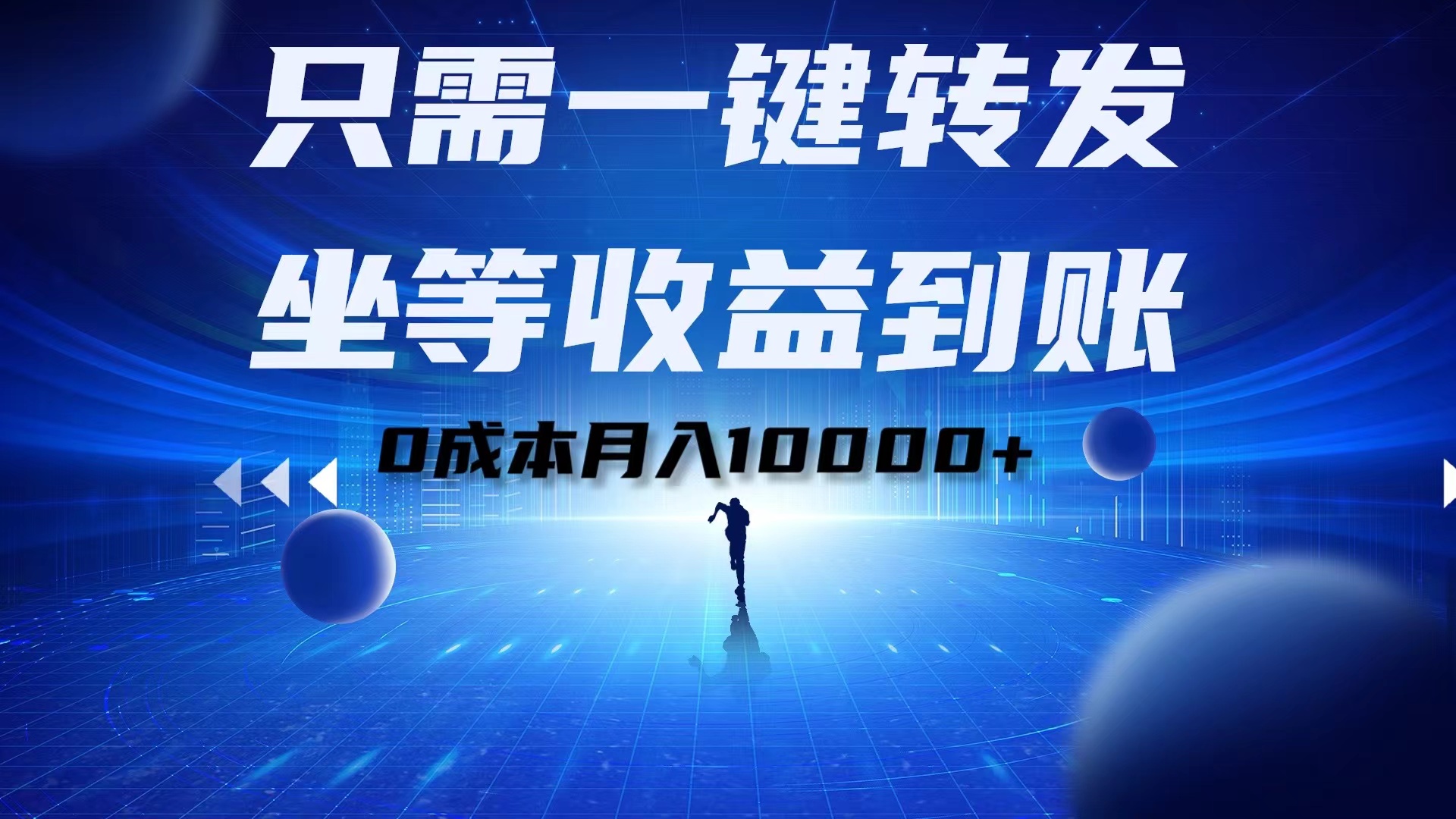 只需一键转发
坐等收益到账

0成本月入10000+